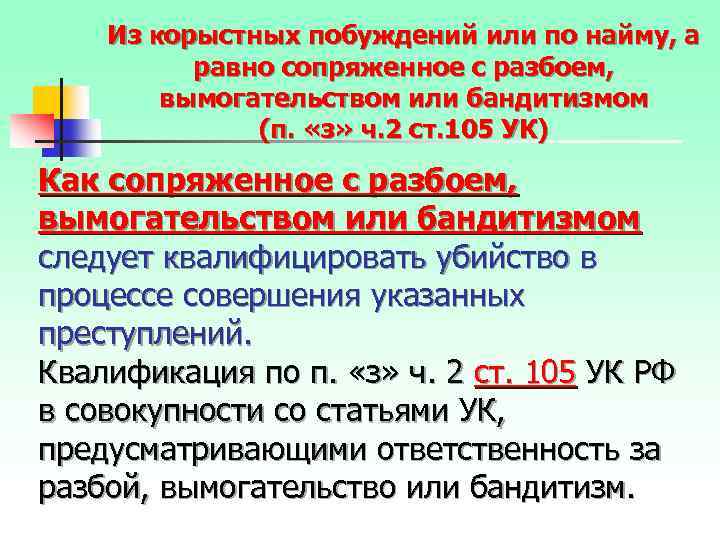 Из корыстных побуждений или по найму, а равно сопряженное с разбоем, вымогательством или бандитизмом (п. «з» ч.2 ст.105 УК)

Как сопряженное с разбоем, вымогательством или бандитизмом следует квалифицировать убийство в процессе совершения указанных преступлений.

Квалификация по п. «з» ч. 2 ст. 105 УК РФ в совокупности со статьями УК, предусматривающими ответственность за разбой, вымогательство или бандитизм.